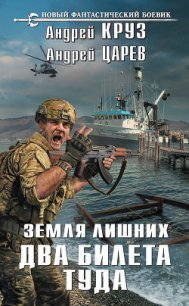 НОВЫЙ ФАНТАСТИЧЕСКИЙ БОЕВИК
Андрей КРУЗ
Андрей ЦАРЕВ

ЗЕМЛЯ ЛИШНИХ
ДВА БИЛЕТА ТУДА